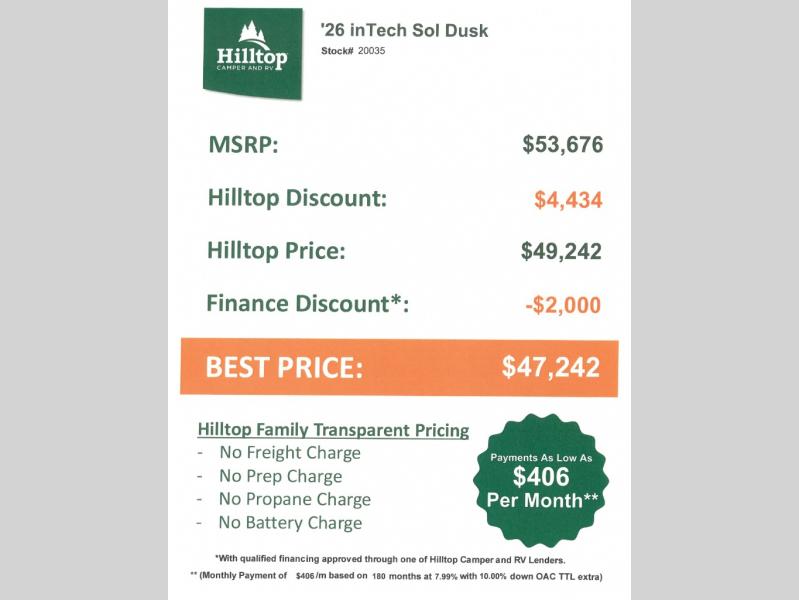 Hilltop
CAMPER AND RV

'26 inTech Sol Dusk
Stock# 20035

MSRP: $53,676

Hilltop Discount: $4,434

Hilltop Price: $49,242

Finance Discount*: -$2,000

BEST PRICE: $47,242

Hilltop Family Transparent Pricing
- No Freight Charge
- No Prep Charge
- No Propane Charge
- No Battery Charge

Payments As Low As
$406
Per Month**

*With qualified financing approved through one of Hilltop Camper and RV Lenders.
** (Monthly Payment of $406 /m based on 180 months at 7.99% with 10.00% down OAC TTL extra)